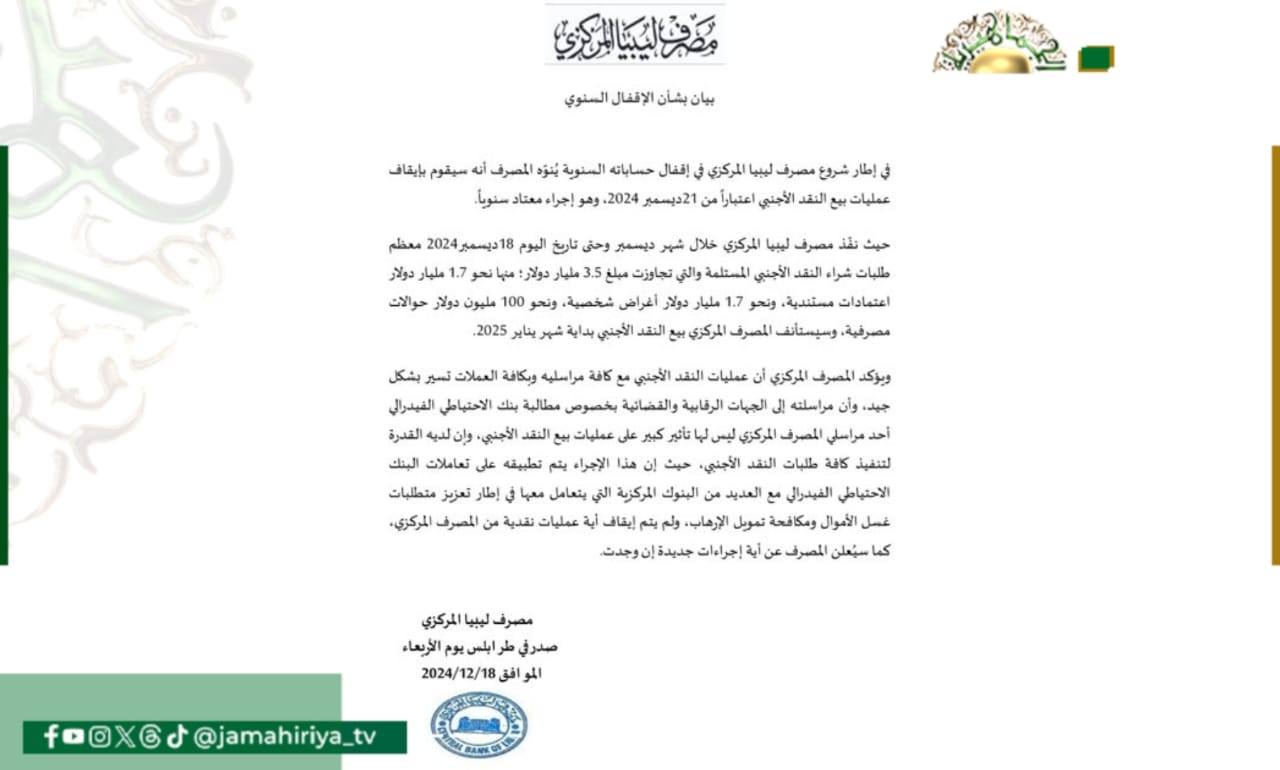 مصرف ليبيا المركزي

بيان بشأن الإقفال السنوي

في إطار شروع مصرف ليبيا المركزي في إقفال حساباته السنوية يُنوّه المصرف أنه سيقوم بإيقاف عمليات بيع النقد الأجنبي اعتباراً من 21ديسمبر 2024، وهو إجراء معتاد سنوياً.

حيث نفّذ مصرف ليبيا المركزي خلال شهر ديسمبر وحتى تاريخ اليوم 18ديسمبر2024 معظم طلبات شراء النقد الأجنبي المستلمة والتي تجاوزت مبلغ 3.5 مليار دولار؛ منها نحو 1.7 مليار دولار اعتمادات مستندية، ونحو 1.7 مليار دولار أغراض شخصية، ونحو 100 مليون دولار حوالات مصرفية، وسيستأنف المصرف المركزي بيع النقد الأجنبي بداية شهر يناير 2025.

ويؤكد المصرف المركزي أن عمليات النقد الأجنبي مع كافة مراسليه وبكافة العملات تسير بشكل جيد، وأن مراسلته إلى الجهات الرقابية والقضائية بخصوص مطالبة بنك الاحتياطي الفيدرالي أحد مراسلي المصرف المركزي ليس لها تأثير كبير على عمليات بيع النقد الأجنبي، وإن لديه القدرة لتنفيذ كافة طلبات النقد الأجنبي، حيث إن هذا الإجراء يتم تطبيقه على تعاملات البنك الاحتياطي الفيدرالي مع العديد من البنوك المركزية التي يتعامل معها في إطار تعزيز متطلبات غسل الأموال ومكافحة تمويل الإرهاب، ولم يتم إيقاف أية عمليات نقدية من المصرف المركزي، كما سيُعلن المصرف عن أية إجراءات جديدة إن وجدت.

مصرف ليبيا المركزي
صدر في طرابلس يوم الأربعاء
الموافق 2024/12/18

CENTRAL BANK OF LIBYA

@jamahiriya_tv